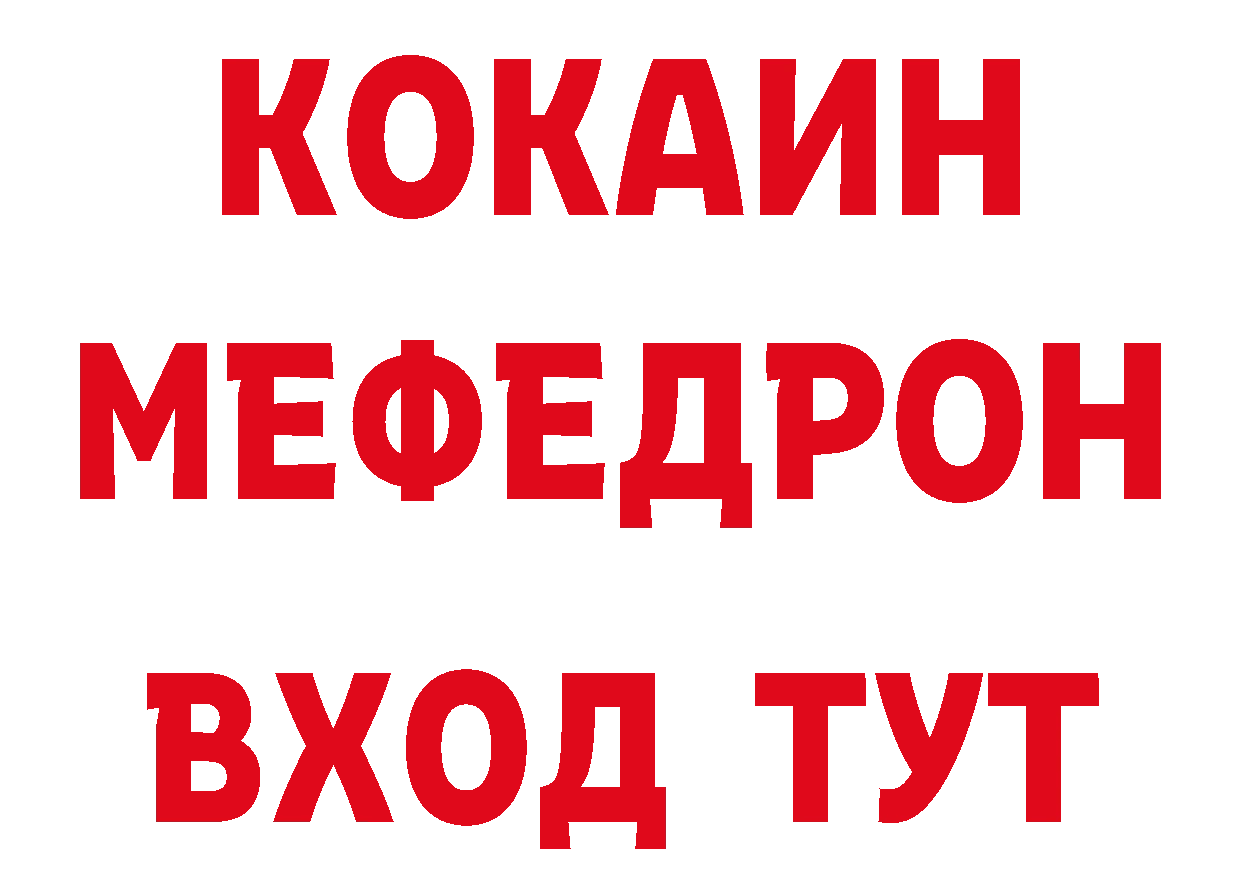 КОКАИН
МЕФЕДРОН
ВХОД ТУТ